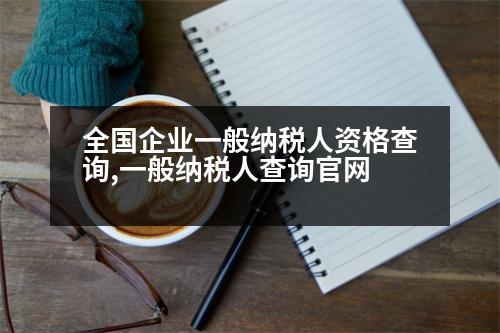 全国企业一般纳税人资格查询,一般纳税人查询官网